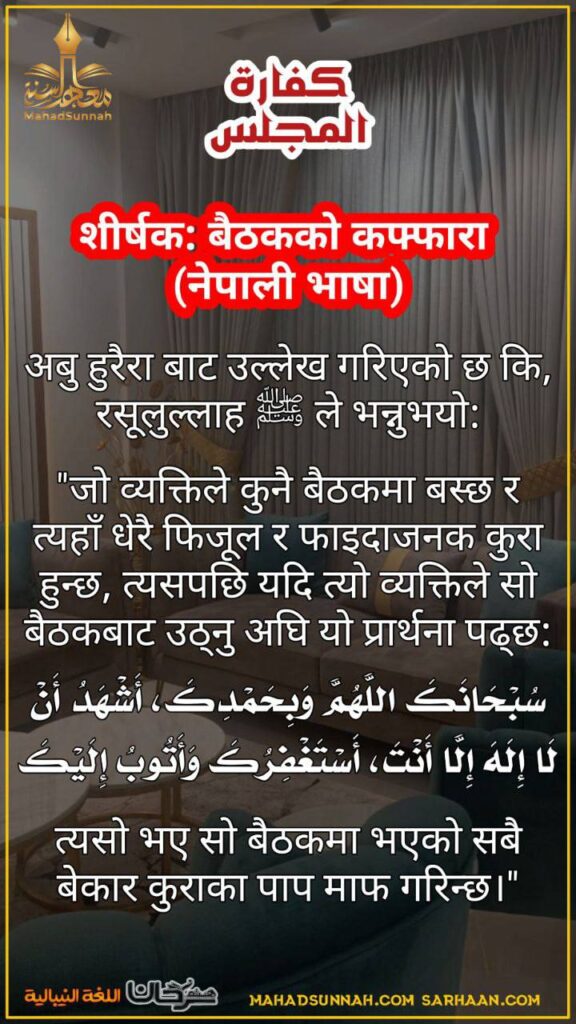 MahadSunnah

كفارة المجلس

शीर्षक: बैठकको कफ्फारा (नेपाली भाषा)

अबु हुरैरा बाट उल्लेख गरिएको छ कि, रसूलुल्लाह ﷺ ले भन्नुभयो:

"जो व्यक्तिले कुनै बैठकमा बस्छ र त्यहाँ धेरै फिजूल र फाइदाजनक कुरा हुन्छ, त्यसपछि यदि त्यो व्यक्तिले सो बैठकबाट उठ्नु अघि यो प्रार्थना पढ्छ:

سُبْحَانَكَ اللَّهُمَّ وَبِحَمْدِكَ، أَشْهَدُ أَنْ لَا إِلَهَ إِلَّا أَنْتَ، أَسْتَغْفِرُكَ وَأَتُوبُ إِلَيْكَ

त्यसो भए सो बैठकमा भएको सबै बेकार कुराका पाप माफ गरिन्छ।"

اللغة النيبالية سرحان MAHADSUNNAH.COM SARHAAN.COM